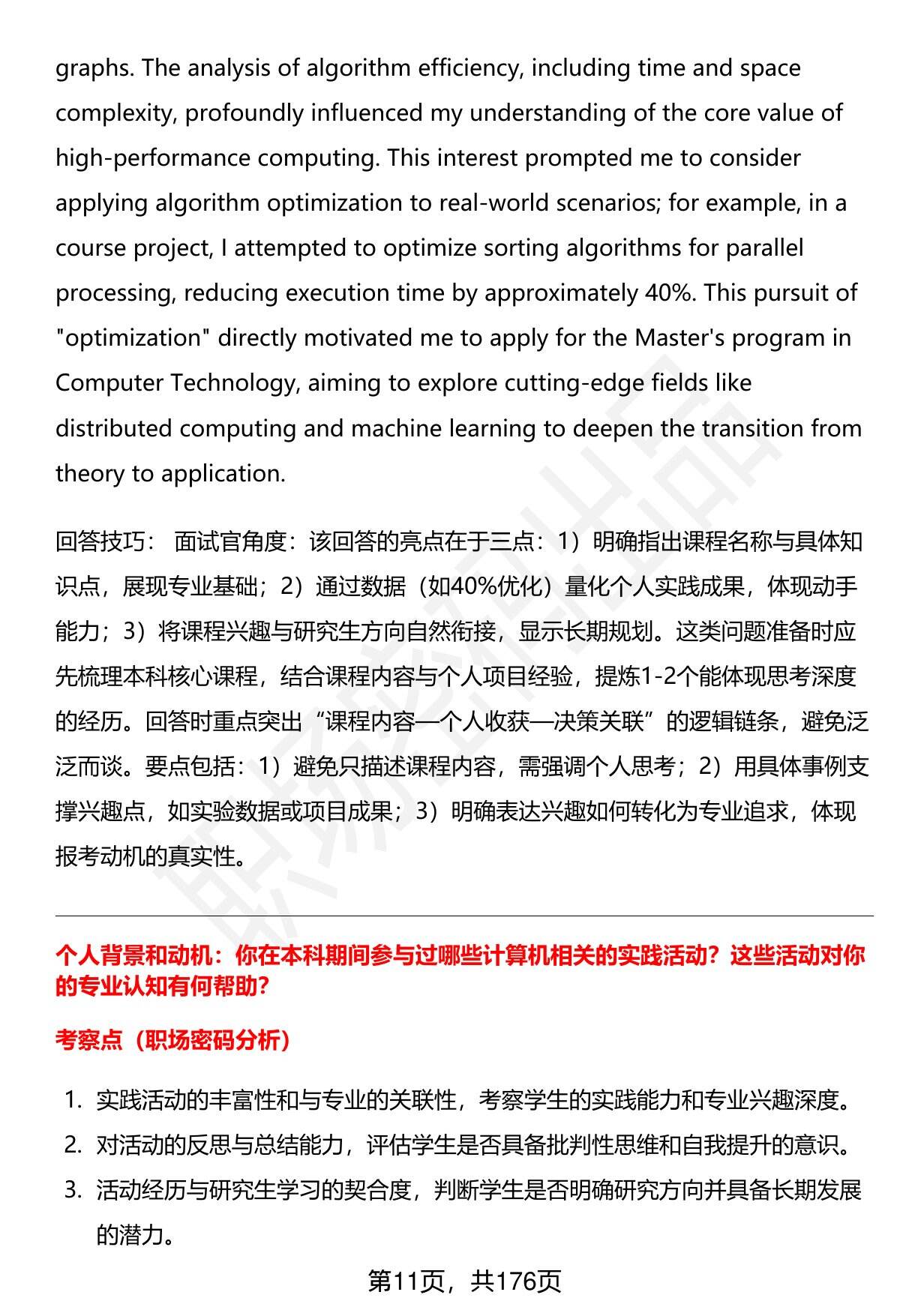 graphs. The analysis of algorithm efficiency, including time and space complexity, profoundly influenced my understanding of the core value of high-performance computing. This interest prompted me to consider applying algorithm optimization to real-world scenarios; for example, in a course project, I attempted to optimize sorting algorithms for parallel processing, reducing execution time by approximately 40%. This pursuit of "optimization" directly motivated me to apply for the Master's program in Computer Technology, aiming to explore cutting-edge fields like distributed computing and machine learning to deepen the transition from theory to application.

回答技巧： 面试官角度：该回答的亮点在于三点：1）明确指出课程名称与具体知识点，展现专业基础；2）通过数据（如40%优化）量化个人实践成果，体现动手能力；3）将课程兴趣与研究生方向自然衔接，显示长期规划。这类问题准备时应先梳理本科核心课程，结合课程内容与个人项目经验，提炼1-2个能体现思考深度的经历。回答时重点突出“课程内容—个人收获—决策关联”的逻辑链条，避免泛泛而谈。要点包括：1）避免只描述课程内容，需强调个人思考；2）用具体事例支撑兴趣点，如实验数据或项目成果；3）明确表达兴趣如何转化为专业追求，体现报考动机的真实性。

个人背景和动机：你在本科期间参与过哪些计算机相关的实践活动？这些活动对你的专业认知有何帮助？

考察点（职场密码分析）

1. 实践活动的丰富性和与专业的关联性，考察学生的实践能力和专业兴趣深度。
2. 对活动的反思与总结能力，评估学生是否具备批判性思维和自我提升的意识。
3. 活动经历与研究生学习的契合度，判断学生是否明确研究方向并具备长期发展的潜力。

第11页，共176页